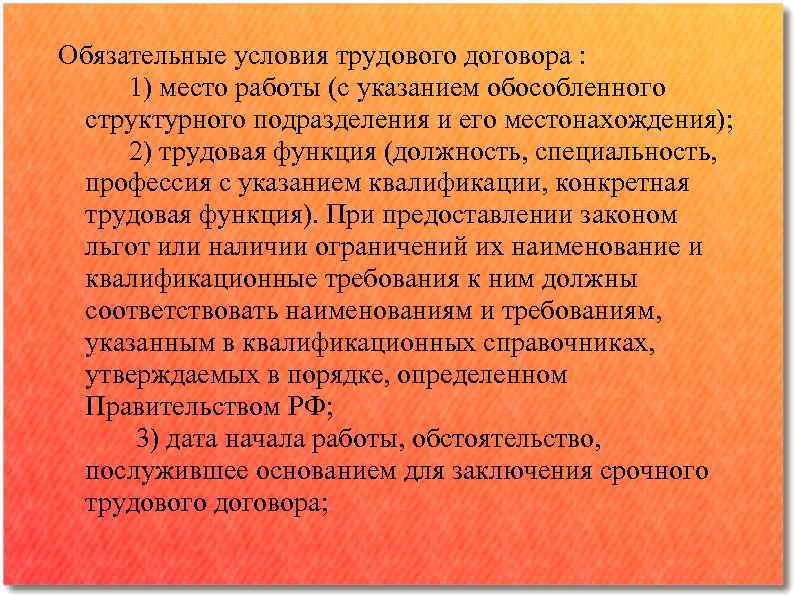 Обязательные условия трудового договора :

1) место работы (с указанием обособленного структурного подразделения и его местонахождения);

2) трудовая функция (должность, специальность, профессия с указанием квалификации, конкретная трудовая функция). При предоставлении законом льгот или наличии ограничений их наименование и квалификационные требования к ним должны соответствовать наименованиям и требованиям, указанным в квалификационных справочниках, утверждаемых в порядке, определенном Правительством РФ;

3) дата начала работы, обстоятельство, послужившее основанием для заключения срочного трудового договора;